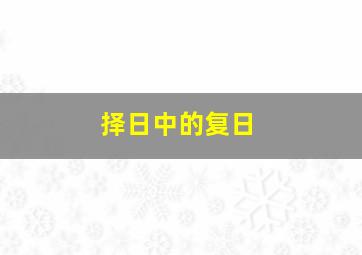 择日中的复日